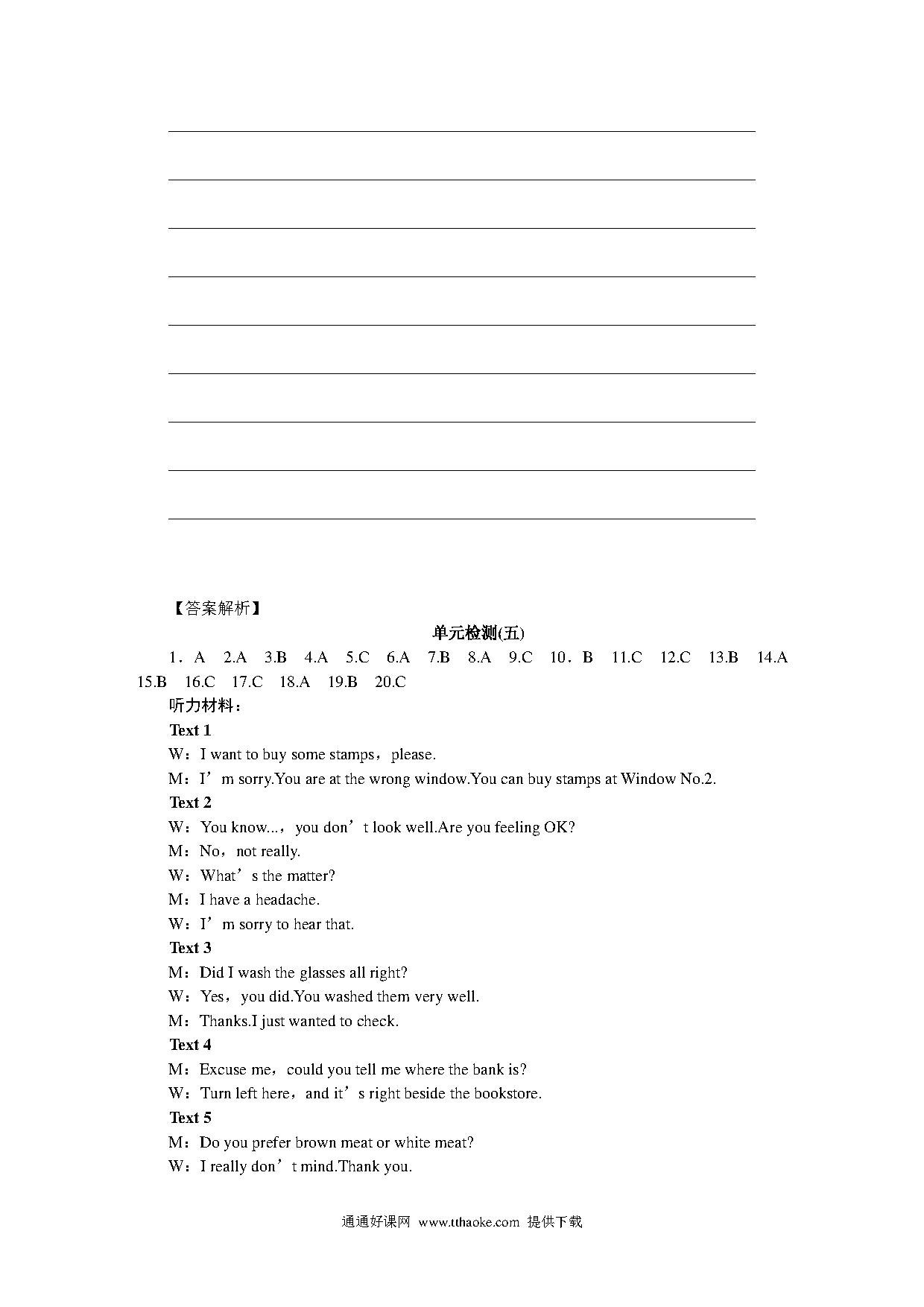 【答案解析】

单元检测(五)

1．A 2.A 3.B 4.A 5.C 6.A 7.B 8.A 9.C 10．B 11.C 12.C 13.B 14.A 15.B 16.C 17.C 18.A 19.B 20.C

听力材料：

Text 1

W：I want to buy some stamps，please.

M：I’m sorry.You are at the wrong window.You can buy stamps at Window No.2.

Text 2

W：You know...，you don’t look well.Are you feeling OK?

M：No，not really.

W：What’s the matter?

M：I have a headache.

W：I’m sorry to hear that.

Text 3

M：Did I wash the glasses all right?

W：Yes，you did.You washed them very well.

M：Thanks.I just wanted to check.

Text 4

M：Excuse me，could you tell me where the bank is?

W：Turn left here，and it’s right beside the bookstore.

Text 5

M：Do you prefer brown meat or white meat?

W：I really don’t mind.Thank you.

通通好课网 www.tthaoke.com 提供下载